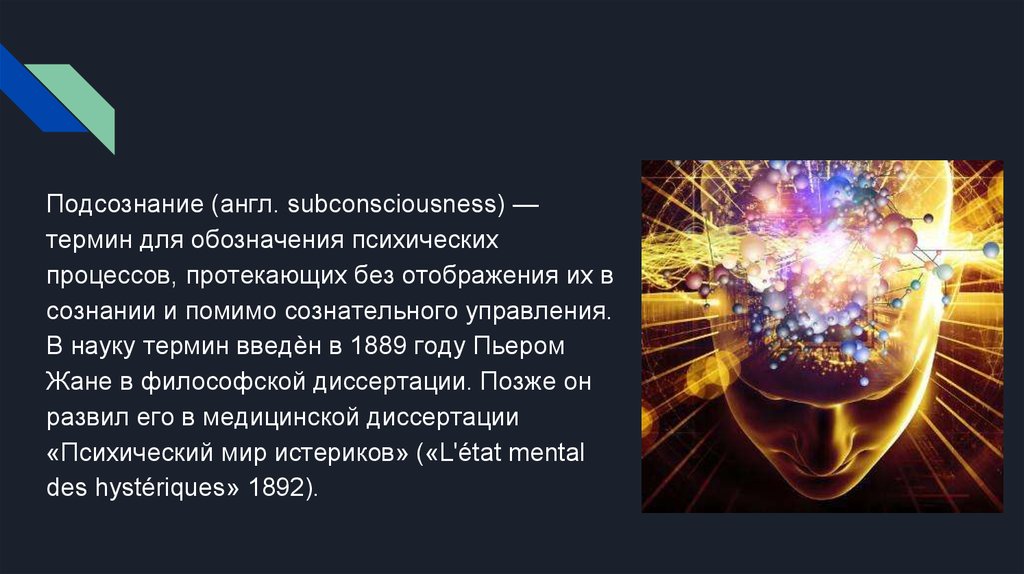 Подсознание (англ. subconsciousness) — термин для обозначения психических процессов, протекающих без отображения их в сознании и помимо сознательного управления. В науку термин введѐн в 1889 году Пьером Жане в философской диссертации. Позже он развил его в медицинской диссертации «Психический мир истериков» («L'état mental des hystériques» 1892).